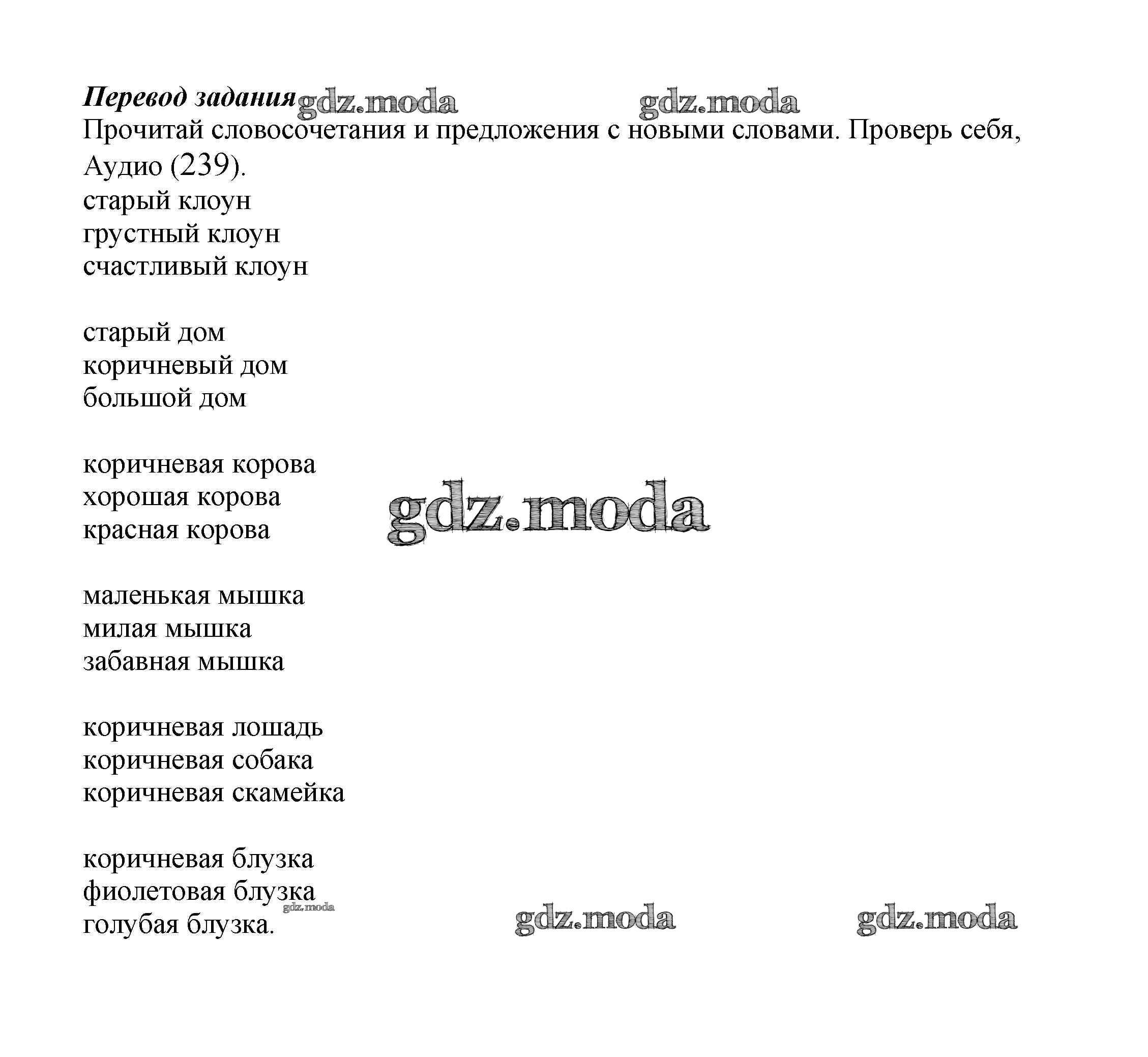 Перевод задания

Прочитай словосочетания и предложения с новыми словами. Проверь себя, Аудио (239).

старый клоун
грустный клоун
счастливый клоун

старый дом
коричневый дом
большой дом

коричневая корова
хорошая корова
красная корова

маленькая мышка
милая мышка
забавная мышка

коричневая лошадь
коричневая собака
коричневая скамейка

коричневая блузка
фиолетовая блузка
голубая блузка.

gdz.moda